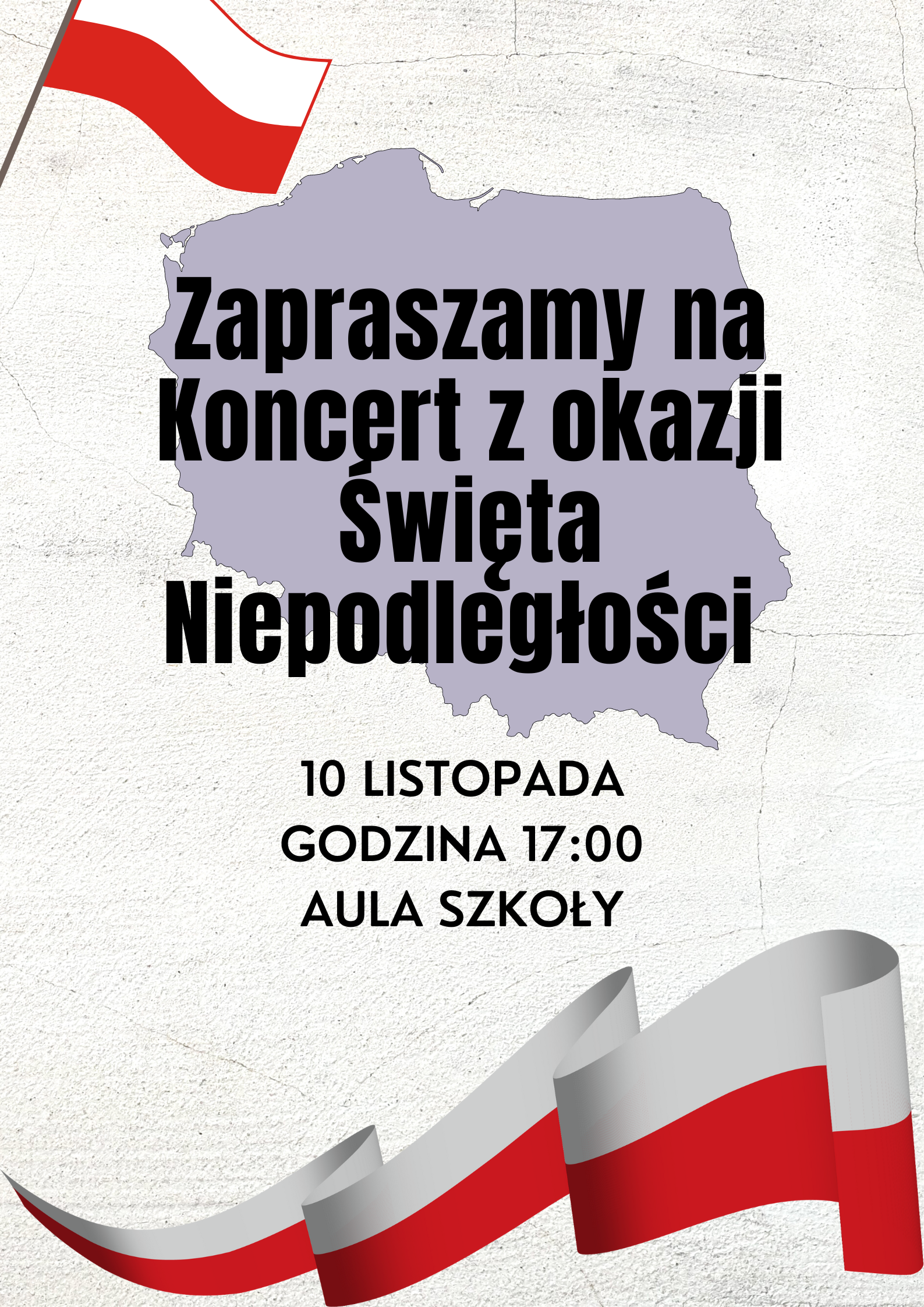 Zapraszamy na Koncert z okazji Święta Niepodległości

10 LISTOPADA
GODZINA 17:00
AULA SZKOŁY